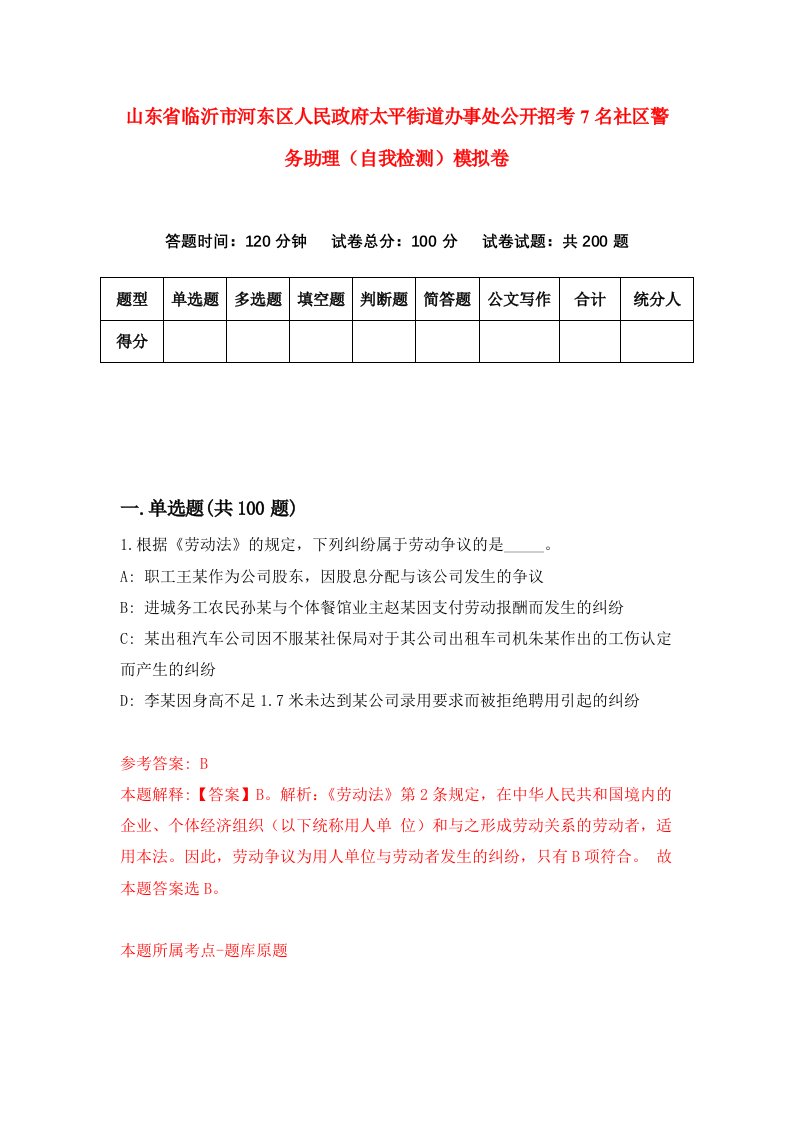 山东省临沂市河东区人民政府太平街道办事处公开招考7名社区警务助理（自我检测）模拟卷

答题时间：120分钟　试卷总分：100分　试卷试题：共200题

| 题型 | 单选题 | 多选题 | 填空题 | 判断题 | 简答题 | 公文写作 | 合计 | 统分人 |
|---|---|---|---|---|---|---|---|---|
| 得分 | | | | | | | | |

一.单选题(共100题)

1.根据《劳动法》的规定，下列纠纷属于劳动争议的是_____。

A: 职工王某作为公司股东，因股息分配与该公司发生的争议

B: 进城务工农民孙某与个体餐馆业主赵某因支付劳动报酬而发生的纠纷

C: 某出租汽车公司因不服某社保局对于其公司出租车司机朱某作出的工伤认定而产生的纠纷

D: 李某因身高不足1.7米未达到某公司录用要求而被拒绝聘用引起的纠纷

参考答案: B

本题解释:【答案】B。解析:《劳动法》第2条规定，在中华人民共和国境内的企业、个体经济组织（以下统称用人单 位）和与之形成劳动关系的劳动者，适用本法。因此，劳动争议为用人单位与劳动者发生的纠纷，只有B项符合。 故本题答案选B。

本题所属考点-题库原题